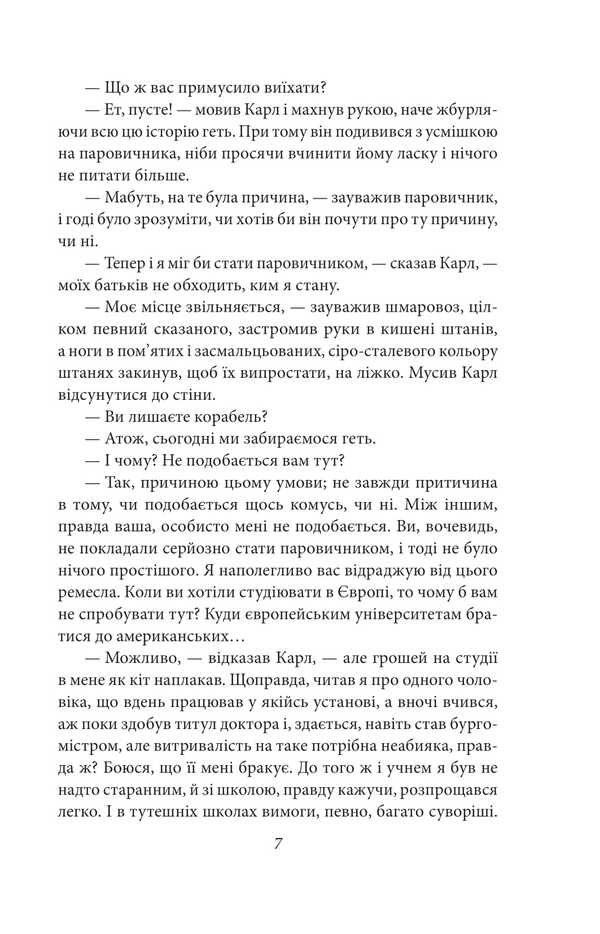 — Що ж вас примусило виїхати?

— Ет, пусте! — мовив Карл і махнув рукою, наче жбурляючи всю цю історію геть. При тому він подивився з усмішкою на паровичника, ніби просячи вчинити йому ласку і нічого не питати більше.

— Мабуть, на те була причина, — зауважив паровичник, і годі було зрозуміти, чи хотів би він почути про ту причину, чи ні.

— Тепер і я міг би стати паровичником, — сказав Карл, — моїх батьків не обходить, ким я стану.

— Моє місце звільняється, — зауважив шмаровоз, цілком певний сказаного, застромив руки в кишені штанів, а ноги в пом'ятих і засмальцьованих, сіро-сталевого кольору штанях закинув, щоб їх випростати, на ліжко. Мусив Карл відсунутися до стіни.

— Ви лишаєте корабель?

— Атож, сьогодні ми забираємося геть.

— І чому? Не подобається вам тут?

— Так, причиною цьому умови; не завжди притичина в тому, чи подобається щось комусь, чи ні. Між іншим, правда ваша, особисто мені не подобається. Ви, вочевидь, не покладали серйозно стати паровичником, і тоді не було нічого простішого. Я наполегливо вас відраджую від цього ремесла. Коли ви хотіли студіювати в Європі, то чому б вам не спробувати тут? Куди європейським університетам братися до американських…

— Можливо, — відказав Карл, — але грошей на студії в мене як кіт наплакав. Щоправда, читав я про одного чоловіка, що вдень працював у якійсь установі, а вночі вчився, аж поки здобув титул доктора і, здається, навіть став бургомістром, але витривалість на таке потрібна неабияка, правда ж? Боюся, що її мені бракує. До того ж і учнем я був не надто старанним, й зі школою, правду кажучи, розпрощався легко. І в тутешніх школах вимоги, певно, багато суворіші.

7